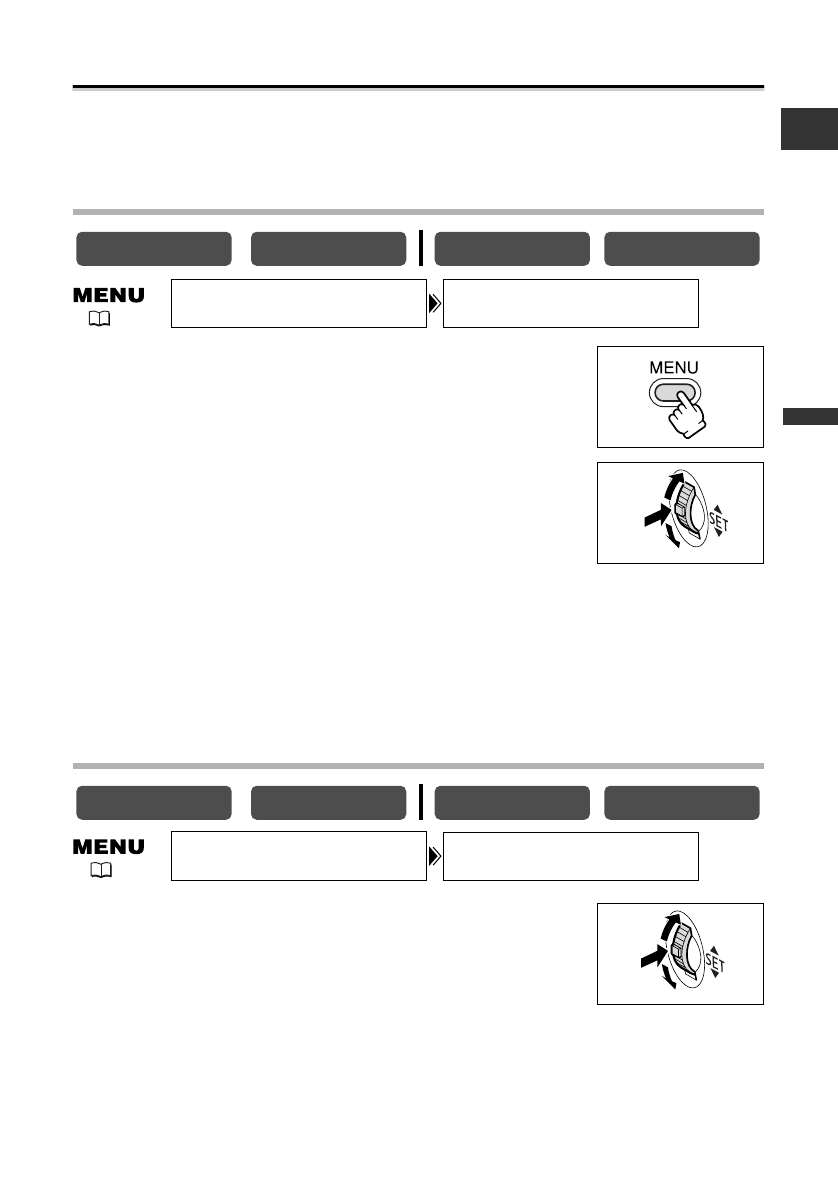 MENU

MENU

SET

MENU

SET